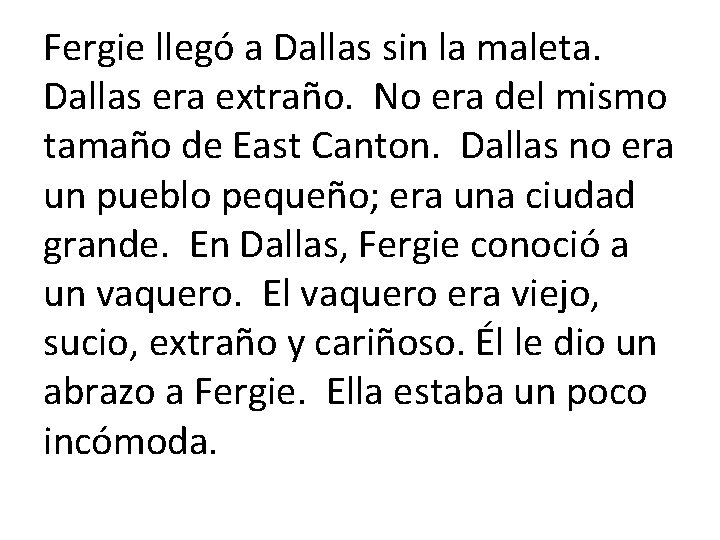 Fergie llegó a Dallas sin la maleta. Dallas era extraño. No era del mismo tamaño de East Canton. Dallas no era un pueblo pequeño; era una ciudad grande. En Dallas, Fergie conoció a un vaquero. El vaquero era viejo, sucio, extraño y cariñoso. Él le dio un abrazo a Fergie. Ella estaba un poco incómoda.